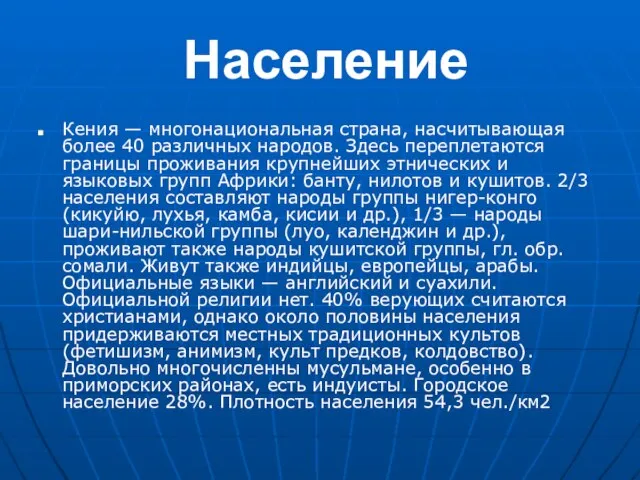 Население

Кения — многонациональная страна, насчитывающая более 40 различных народов. Здесь переплетаются границы проживания крупнейших этнических и языковых групп Африки: банту, нилотов и кушитов. 2/3 населения составляют народы группы нигер-конго (кикуйю, лухья, камба, кисии и др.), 1/3 — народы шари-нильской группы (луо, календжин и др.), проживают также народы кушитской группы, гл. обр. сомали. Живут также индийцы, европейцы, арабы. Официальные языки — английский и суахили. Официальной религии нет. 40% верующих считаются христианами, однако около половины населения придерживаются местных традиционных культов (фетишизм, анимизм, культ предков, колдовство). Довольно многочисленны мусульмане, особенно в приморских районах, есть индуисты. Городское население 28%. Плотность населения 54,3 чел./км2